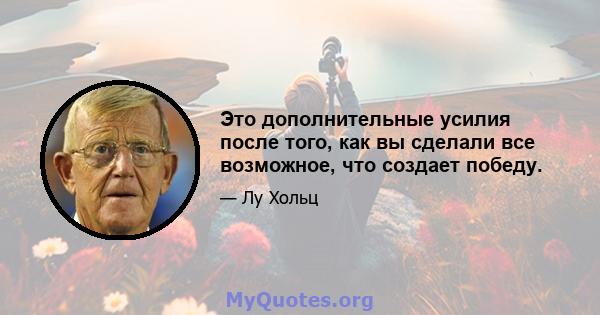 Это дополнительные усилия после того, как вы сделали все возможное, что создает победу.

— Лу Хольц

MyQuotes.org